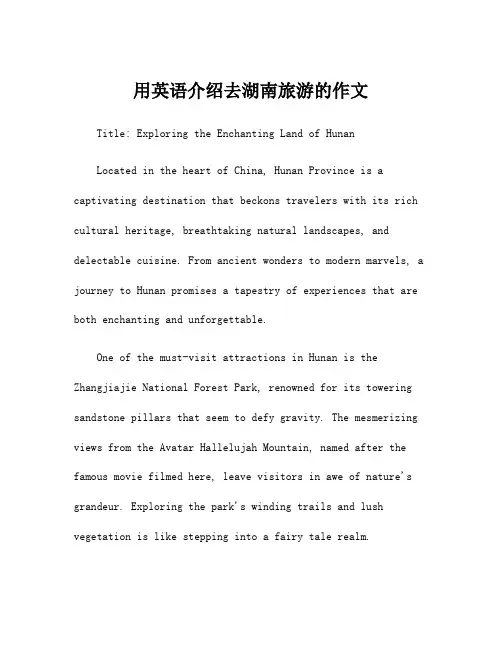 用英语介绍去湖南旅游的作文

Title: Exploring the Enchanting Land of Hunan

Located in the heart of China, Hunan Province is a captivating destination that beckons travelers with its rich cultural heritage, breathtaking natural landscapes, and delectable cuisine. From ancient wonders to modern marvels, a journey to Hunan promises a tapestry of experiences that are both enchanting and unforgettable.

One of the must-visit attractions in Hunan is the Zhangjiajie National Forest Park, renowned for its towering sandstone pillars that seem to defy gravity. The mesmerizing views from the Avatar Hallelujah Mountain, named after the famous movie filmed here, leave visitors in awe of nature's grandeur. Exploring the park's winding trails and lush vegetation is like stepping into a fairy tale realm.